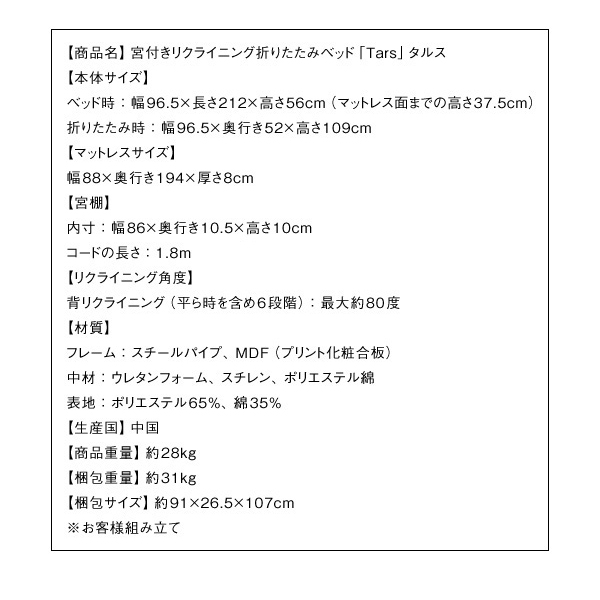 【商品名】宮付きリクライニング折りたたみベッド「Tars」タルス
【本体サイズ】
ベッド時：幅96.5×長さ212×高さ56cm（マットレス面までの高さ37.5cm）
折りたたみ時：幅96.5×奥行き52×高さ109cm
【マットレスサイズ】
幅88×奥行き194×厚さ8cm
【宮棚】
内寸：幅86×奥行き10.5×高さ10cm
コードの長さ：1.8m
【リクライニング角度】
背リクライニング（平ら時を含め6段階）：最大約80度
【材質】
フレーム：スチールパイプ、MDF（プリント化粧合板）
中材：ウレタンフォーム、スチレン、ポリエステル綿
表地：ポリエステル65%、綿35%
【生産国】中国
【商品重量】約28kg
【梱包重量】約31kg
【梱包サイズ】約91×26.5×107cm
※お客様組み立て